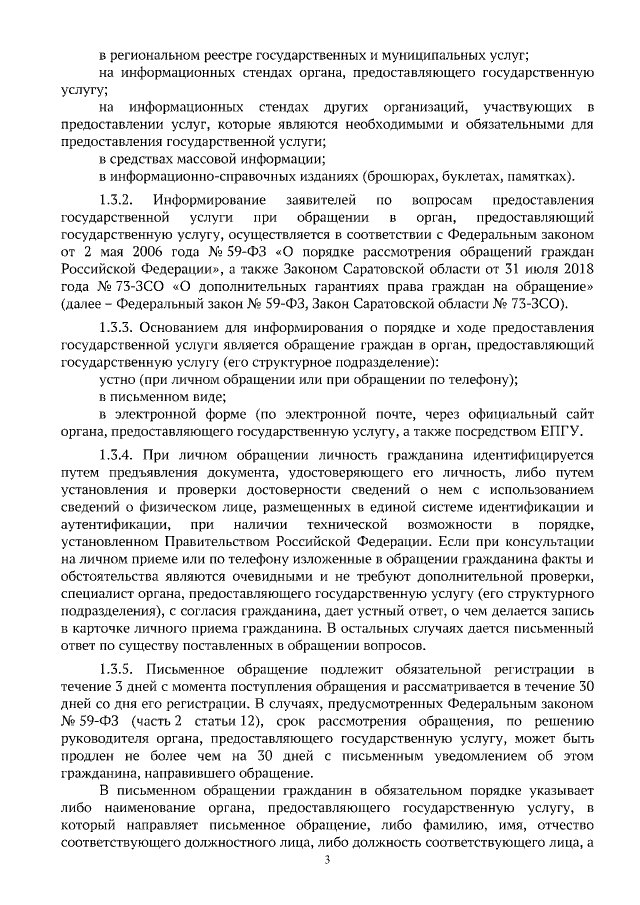 в региональном реестре государственных и муниципальных услуг;

на информационных стендах органа, предоставляющего государственную услугу;

на информационных стендах других организаций, участвующих в предоставлении услуг, которые являются необходимыми и обязательными для предоставления государственной услуги;

в средствах массовой информации;

в информационно-справочных изданиях (брошюрах, буклетах, памятках).

1.3.2. Информирование заявителей по вопросам предоставления государственной услуги при обращении в орган, предоставляющий государственную услугу, осуществляется в соответствии с Федеральным законом от 2 мая 2006 года № 59-ФЗ «О порядке рассмотрения обращений граждан Российской Федерации», а также Законом Саратовской области от 31 июля 2018 года № 73-ЗСО «О дополнительных гарантиях права граждан на обращение» (далее – Федеральный закон № 59-ФЗ, Закон Саратовской области № 73-ЗСО).

1.3.3. Основанием для информирования о порядке и ходе предоставления государственной услуги является обращение граждан в орган, предоставляющий государственную услугу (его структурное подразделение):

устно (при личном обращении или при обращении по телефону);

в письменном виде;

в электронной форме (по электронной почте, через официальный сайт органа, предоставляющего государственную услугу, а также посредством ЕПГУ.

1.3.4. При личном обращении личность гражданина идентифицируется путем предъявления документа, удостоверяющего его личность, либо путем установления и проверки достоверности сведений о нем с использованием сведений о физическом лице, размещенных в единой системе идентификации и аутентификации, при наличии технической возможности в порядке, установленном Правительством Российской Федерации. Если при консультации на личном приеме или по телефону изложенные в обращении гражданина факты и обстоятельства являются очевидными и не требуют дополнительной проверки, специалист органа, предоставляющего государственную услугу (его структурного подразделения), с согласия гражданина, дает устный ответ, о чем делается запись в карточке личного приема гражданина. В остальных случаях дается письменный ответ по существу поставленных в обращении вопросов.

1.3.5. Письменное обращение подлежит обязательной регистрации в течение 3 дней с момента поступления обращения и рассматривается в течение 30 дней со дня его регистрации. В случаях, предусмотренных Федеральным законом № 59-ФЗ (часть 2 статьи 12), срок рассмотрения обращения, по решению руководителя органа, предоставляющего государственную услугу, может быть продлен не более чем на 30 дней с письменным уведомлением об этом гражданина, направившего обращение.

В письменном обращении гражданин в обязательном порядке указывает либо наименование органа, предоставляющего государственную услугу, в который направляет письменное обращение, либо фамилию, имя, отчество соответствующего должностного лица, либо должность соответствующего лица, а

3